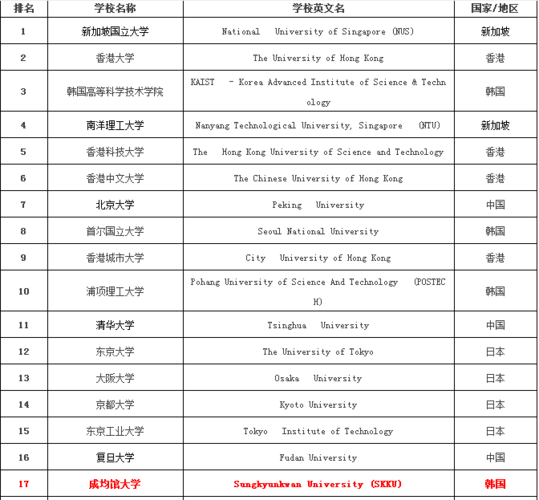 | 排名 | 学校名称 | 学校英文名 | 国家/地区 |
|---|---|---|---|
| 1 | 新加坡国立大学 | National University of Singapore (NUS) | 新加坡 |
| 2 | 香港大学 | The University of Hong Kong | 香港 |
| 3 | 韩国高等科学技术学院 | KAIST - Korea Advanced Institute of Science & Technology | 韩国 |
| 4 | 南洋理工大学 | Nanyang Technological University, Singapore (NTU) | 新加坡 |
| 5 | 香港科技大学 | The Hong Kong University of Science and Technology | 香港 |
| 6 | 香港中文大学 | The Chinese University of Hong Kong | 香港 |
| 7 | 北京大学 | Peking University | 中国 |
| 8 | 首尔国立大学 | Seoul National University | 韩国 |
| 9 | 香港城市大学 | City University of Hong Kong | 香港 |
| 10 | 浦项理工大学 | Pohang University of Science And Technology (POSTECH) | 韩国 |
| 11 | 清华大学 | Tsinghua University | 中国 |
| 12 | 东京大学 | The University of Tokyo | 日本 |
| 13 | 大阪大学 | Osaka University | 日本 |
| 14 | 京都大学 | Kyoto University | 日本 |
| 15 | 东京工业大学 | Tokyo Institute of Technology | 日本 |
| 16 | 复旦大学 | Fudan University | 中国 |
| 17 | 成均馆大学 | Sungkyunkwan University (SKKU) | 韩国 |